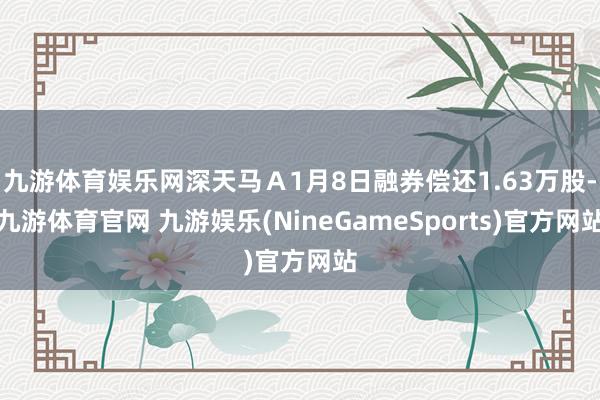 九游体育娱乐网深天马Ａ1月8日融券偿还1.63万股-九游体育官网 九游娱乐(NineGameSports)官方网站)官方网站